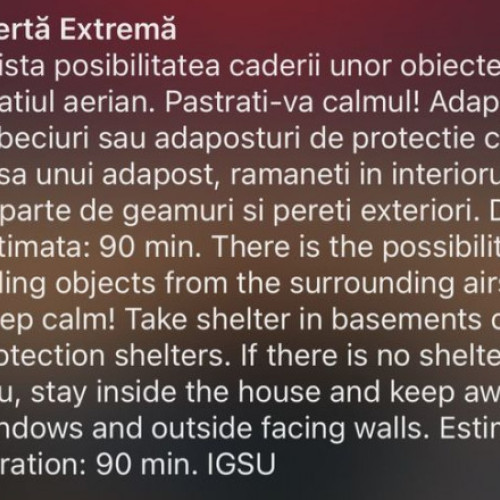 ertă Extremă
ista posibilitatea caderii unor obiecte
atiul aerian. Pastrati-va calmul! Adap
beciuri sau adaposturi de protectie c
sa unui adapost, ramaneti in interioru
parte de geamuri si pereti exteriori. D
timata: 90 min. There is the possibilit
ling objects from the surrounding airs
ep calm! Take shelter in basements o
otection shelters. If there is no shelte
u, stay inside the house and keep aw
ndows and outside facing walls. Estin
ration: 90 min. IGSU